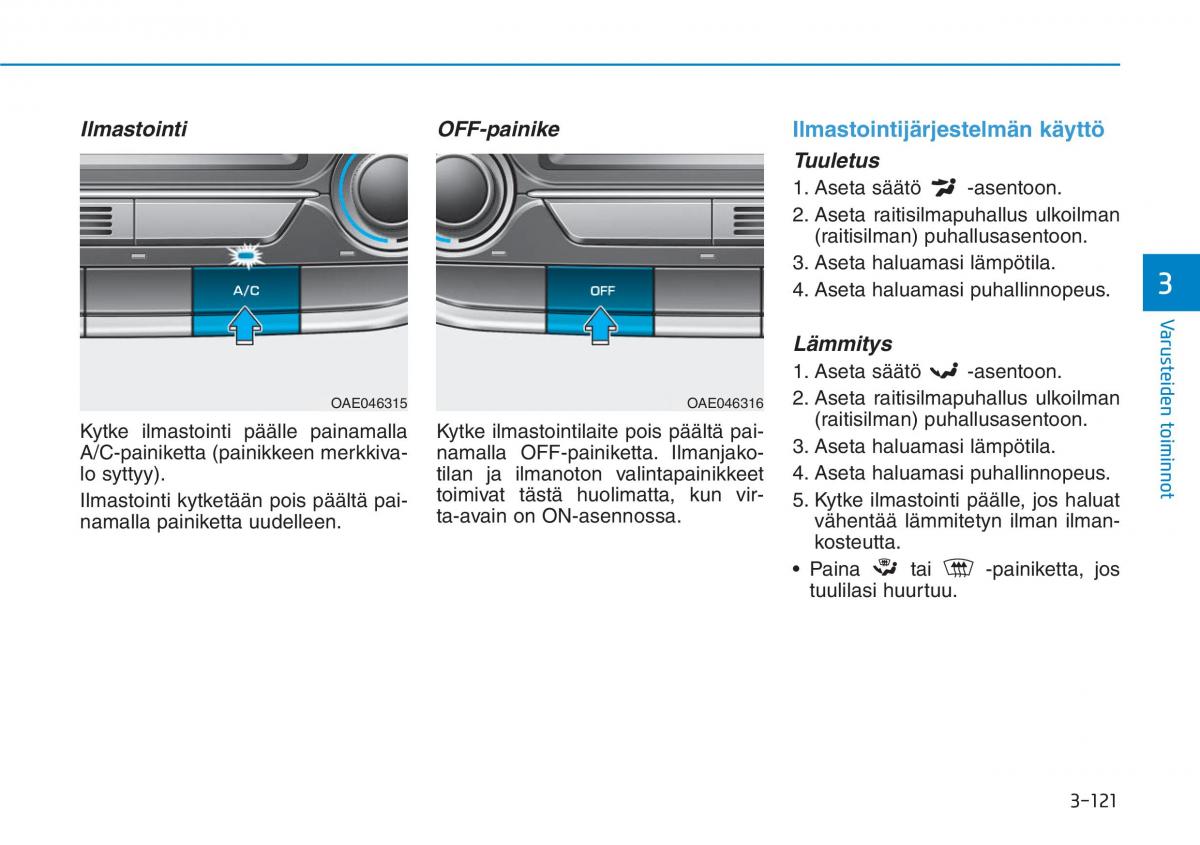 Ilmastointi

A/C

OAE046315

Kytke ilmastointi päälle painamalla A/C-painiketta (painikkeen merkkivalo syttyy).

Ilmastointi kytketään pois päältä painamalla painiketta uudelleen.

OFF-painike

OFF

OAE046316

Kytke ilmastointilaite pois päältä painamalla OFF-painiketta. Ilmanjakotilan ja ilmanoton valintapainikkeet toimivat tästä huolimatta, kun virta-avain on ON-asennossa.

Ilmastointijärjestelmän käyttö

Tuuletus

1. Aseta säätö -asentoon.
2. Aseta raitisilmapuhallus ulkoilman (raitisilman) puhallusasentoon.
3. Aseta haluamasi lämpötila.
4. Aseta haluamasi puhallinnopeus.

Lämmitys

1. Aseta säätö -asentoon.
2. Aseta raitisilmapuhallus ulkoilman (raitisilman) puhallusasentoon.
3. Aseta haluamasi lämpötila.
4. Aseta haluamasi puhallinnopeus.
5. Kytke ilmastointi päälle, jos haluat vähentää lämmitetyn ilman ilmankosteutta.
• Paina tai -painiketta, jos tuulilasi huurtuu.

3

Varusteiden toiminnot

3-121